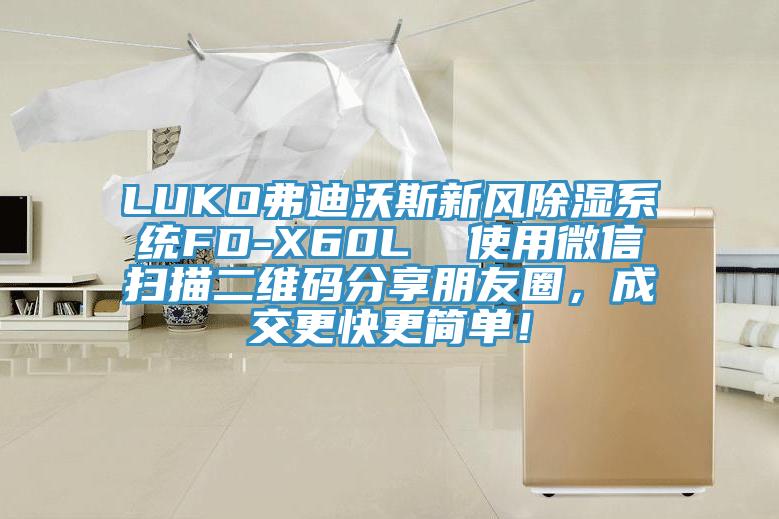 LUKO弗迪沃斯新风除湿系统FD-X60L　使用微信扫描二维码分享朋友圈，成交更快更简单！